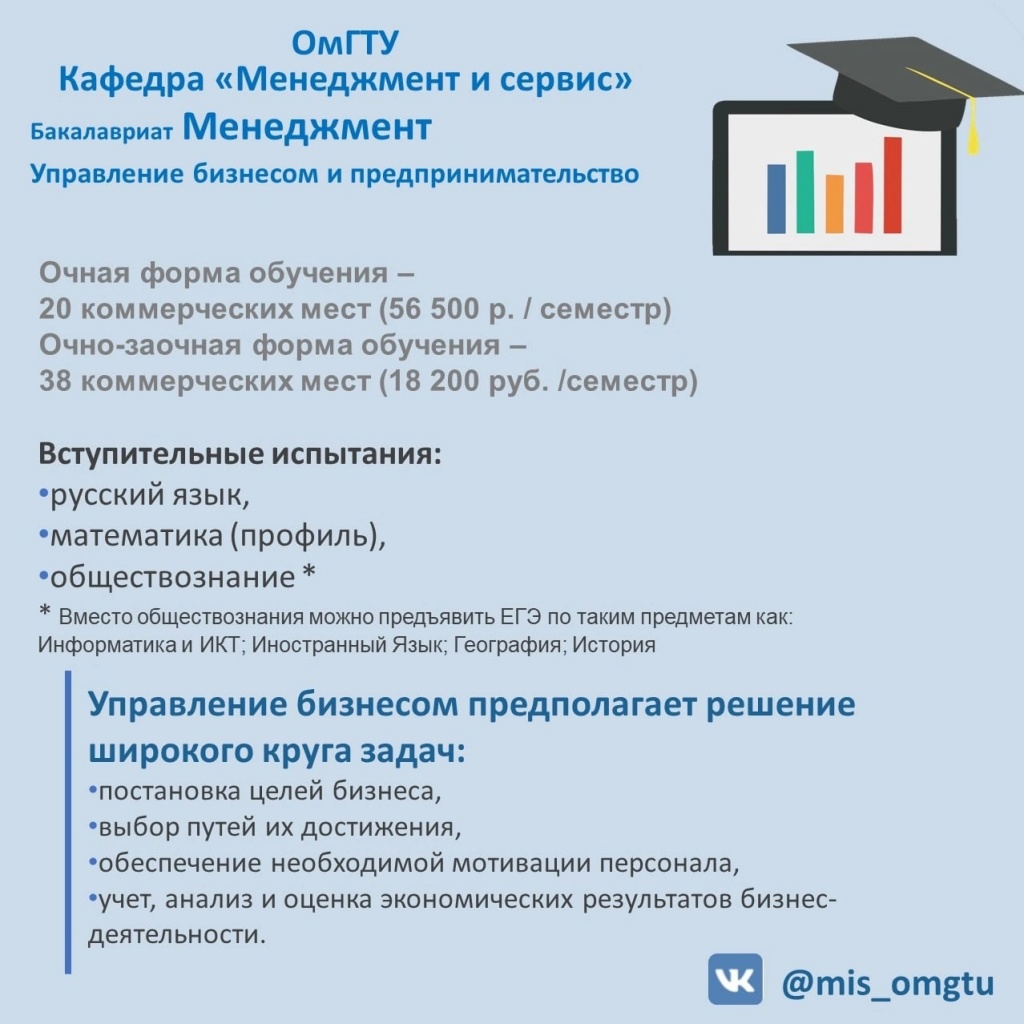 ОмГТУ
Кафедра «Менеджмент и сервис»
Бакалавриат Менеджмент
Управление бизнесом и предпринимательство

Очная форма обучения –
20 коммерческих мест (56 500 р. / семестр)
Очно-заочная форма обучения –
38 коммерческих мест (18 200 руб. /семестр)

Вступительные испытания:
• русский язык,
• математика (профиль),
• обществознание *

* Вместо обществознания можно предъявить ЕГЭ по таким предметам как: Информатика и ИКТ; Иностранный Язык; География; История

Управление бизнесом предполагает решение широкого круга задач:
• постановка целей бизнеса,
• выбор путей их достижения,
• обеспечение необходимой мотивации персонала,
• учет, анализ и оценка экономических результатов бизнес-деятельности.

@mis_omgtu